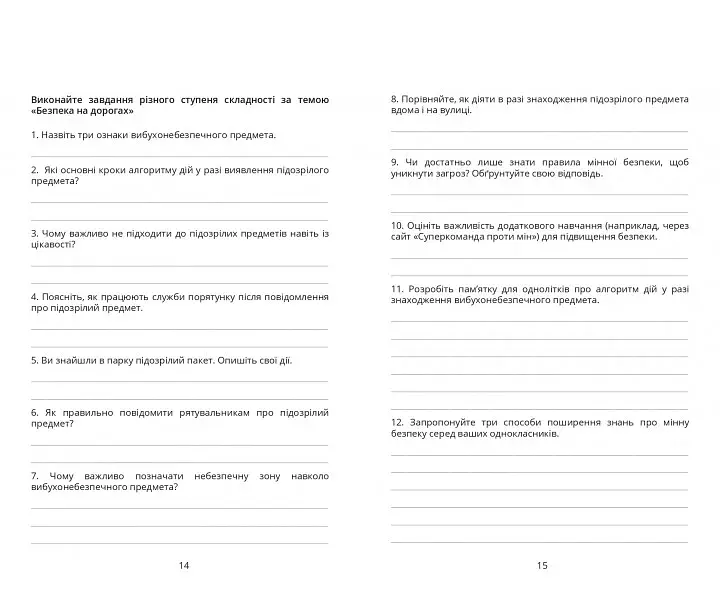 Виконайте завдання різного ступеня складності за темою «Безпека на дорогах»

1. Назвіть три ознаки вибухонебезпечного предмета.

____

2. Які основні кроки алгоритму дій у разі виявлення підозрілого предмета?

____

____

3. Чому важливо не підходити до підозрілих предметів навіть із цікавості?

____

____

4. Поясніть, як працюють служби порятунку після повідомлення про підозрілий предмет.

____

____

5. Ви знайшли в парку підозрілий пакет. Опишіть свої дії.

____

____

6. Як правильно повідомити рятувальникам про підозрілий предмет?

____

____

7. Чому важливо позначати небезпечну зону навколо вибухонебезпечного предмета?

____

____

____

14

8. Порівняйте, як діяти в разі знаходження підозрілого предмета вдома і на вулиці.

____

____

9. Чи достатньо лише знати правила мінної безпеки, щоб уникнути загроз? Обґрунтуйте свою відповідь.

____

____

10. Оцініть важливість додаткового навчання (наприклад, через сайт «Суперкоманда проти мін») для підвищення безпеки.

____

____

11. Розробіть пам'ятку для однолітків про алгоритм дій у разі знаходження вибухонебезпечного предмета.

____

____

____

____

____

____

12. Запропонуйте три способи поширення знань про мінну безпеку серед ваших однокласників.

____

____

____

____

____

____

15